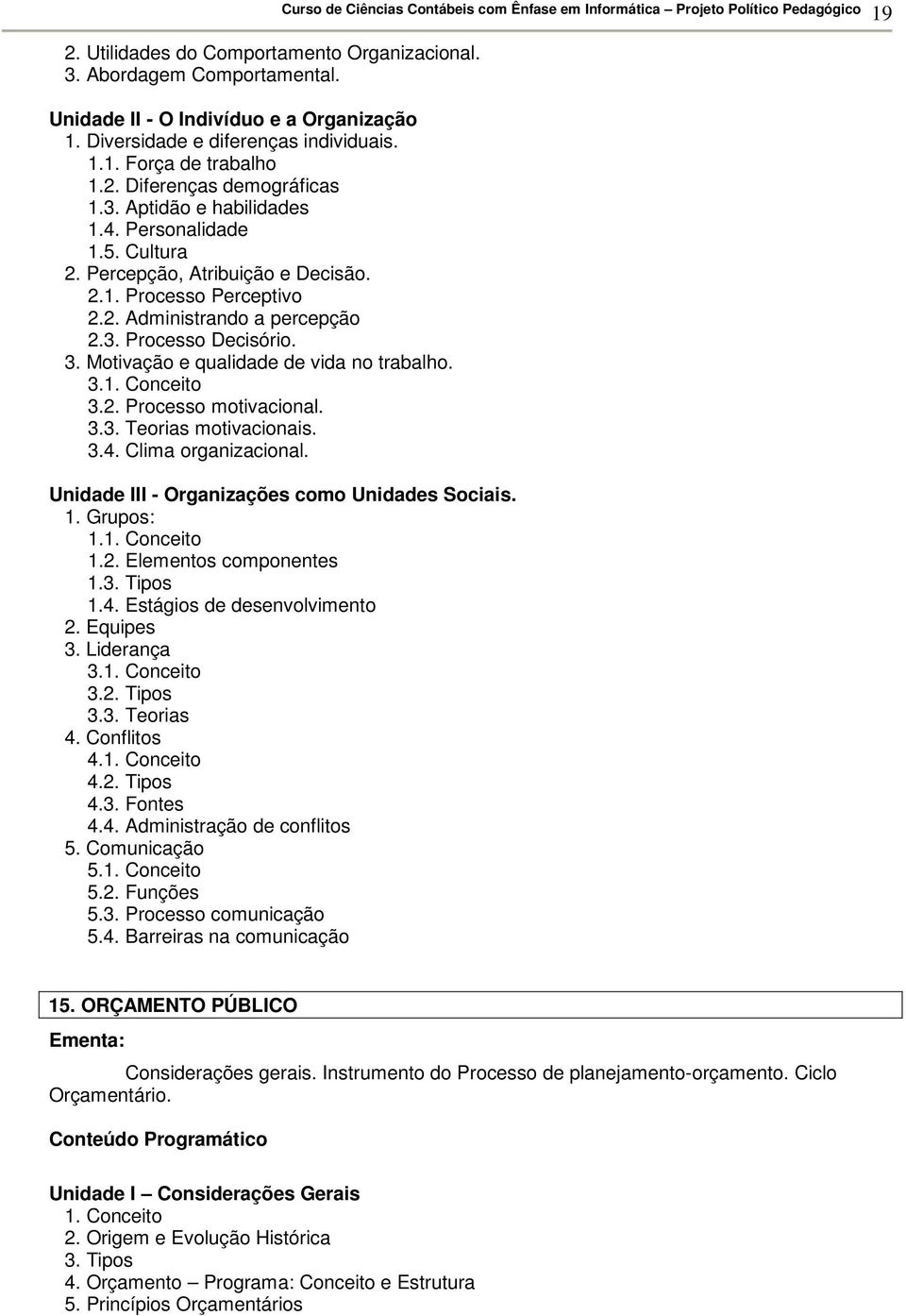 Curso de Ciências Contábeis com Ênfase em Informática – Projeto Político Pedagógico 19

2. Utilidades do Comportamento Organizacional.
3. Abordagem Comportamental.

Unidade II - O Indivíduo e a Organização
1. Diversidade e diferenças individuais.
1.1. Força de trabalho
1.2. Diferenças demográficas
1.3. Aptidão e habilidades
1.4. Personalidade
1.5. Cultura
2. Percepção, Atribuição e Decisão.
2.1. Processo Perceptivo
2.2. Administrando a percepção
2.3. Processo Decisório.
3. Motivação e qualidade de vida no trabalho.
3.1. Conceito
3.2. Processo motivacional.
3.3. Teorias motivacionais.
3.4. Clima organizacional.

Unidade III - Organizações como Unidades Sociais.
1. Grupos:
1.1. Conceito
1.2. Elementos componentes
1.3. Tipos
1.4. Estágios de desenvolvimento
2. Equipes
3. Liderança
3.1. Conceito
3.2. Tipos
3.3. Teorias
4. Conflitos
4.1. Conceito
4.2. Tipos
4.3. Fontes
4.4. Administração de conflitos
5. Comunicação
5.1. Conceito
5.2. Funções
5.3. Processo comunicação
5.4. Barreiras na comunicação

15. ORÇAMENTO PÚBLICO
Ementa:
Considerações gerais. Instrumento do Processo de planejamento-orçamento. Ciclo Orçamentário.

Conteúdo Programático

Unidade I – Considerações Gerais
1. Conceito
2. Origem e Evolução Histórica
3. Tipos
4. Orçamento – Programa: Conceito e Estrutura
5. Princípios Orçamentários